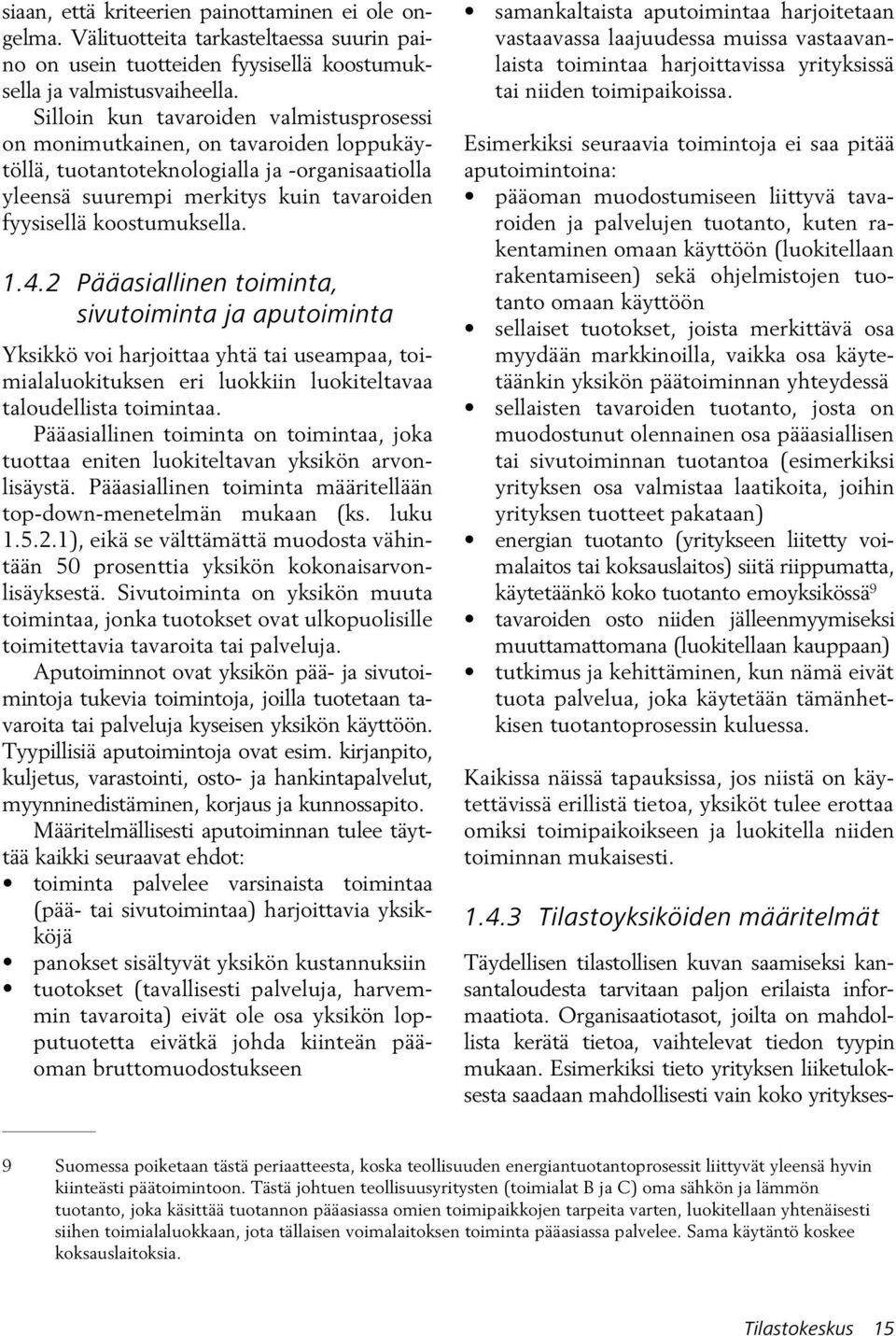 siaan, että kriteerien painottaminen ei ole ongelma. Välituotteita tarkasteltaessa suurin paino on usein tuotteiden fyysisellä koostumuksella ja valmistusvaiheella.

Silloin kun tavaroiden valmistusprosessi on monimutkainen, on tavaroiden loppukäytöllä, tuotantoteknologialla ja -organisaatiolla yleensä suurempi merkitys kuin tavaroiden fyysisellä koostumuksella.

1.4.2 Pääasiallinen toiminta, sivutoiminta ja aputoiminta

Yksikkö voi harjoittaa yhtä tai useampaa, toimialaluokituksen eri luokkiin luokiteltavaa taloudellista toimintaa.

Pääasiallinen toiminta on toimintaa, joka tuottaa eniten luokiteltavan yksikön arvonlisäystä. Pääasiallinen toiminta määritellään top-down-menetelmän mukaan (ks. luku 1.5.2.1), eikä se välttämättä muodosta vähintään 50 prosenttia yksikön kokonaisarvonlisäyksestä. Sivutoiminta on yksikön muuta toimintaa, jonka tuotokset ovat ulkopuolisille toimitettavia tavaroita tai palveluja.

Aputoiminnot ovat yksikön pää- ja sivutoimintoja tukevia toimintoja, joilla tuotetaan tavaroita tai palveluja kyseisen yksikön käyttöön. Tyypillisiä aputoimintoja ovat esim. kirjanpito, kuljetus, varastointi, osto- ja hankintapalvelut, myynninedistäminen, korjaus ja kunnossapito.

Määritelmällisesti aputoiminnan tulee täyttää kaikki seuraavat ehdot:
• toiminta palvelee varsinaista toimintaa (pää- tai sivutoimintaa) harjoittavia yksikköjä
• panokset sisältyvät yksikön kustannuksiin
• tuotokset (tavallisesti palveluja, harvemmin tavaroita) eivät ole osa yksikön lopputuotetta eivätkä johda kiinteän pääoman bruttomuodostukseen
• samankaltaista aputoimintaa harjoitetaan vastaavassa laajuudessa muissa vastaavanlaista toimintaa harjoittavissa yrityksissä tai niiden toimipaikoissa.

Esimerkiksi seuraavia toimintoja ei saa pitää aputoimintoina:
• pääoman muodostumiseen liittyvä tavaroiden ja palvelujen tuotanto, kuten rakentaminen omaan käyttöön (luokitellaan rakentamiseen) sekä ohjelmistojen tuotanto omaan käyttöön
• sellaiset tuotokset, joista merkittävä osa myydään markkinoilla, vaikka osa käytetäänkin yksikön päätoiminnan yhteydessä
• sellaisten tavaroiden tuotanto, josta on muodostunut olennainen osa pääasiallisen tai sivutoiminnan tuotantoa (esimerkiksi yrityksen osa valmistaa laatikoita, joihin yrityksen tuotteet pakataan)
• energian tuotanto (yritykseen liitetty voimalaitos tai koksauslaitos) siitä riippumatta, käytetäänkö koko tuotanto emoyksikössä$^9$
• tavaroiden osto niiden jälleenmyymiseksi muuttamattomana (luokitellaan kauppaan)
• tutkimus ja kehittäminen, kun nämä eivät tuota palvelua, joka käytetään tämänhetkisen tuotantoprosessin kuluessa.

Kaikissa näissä tapauksissa, jos niistä on käytettävissä erillistä tietoa, yksiköt tulee erottaa omiksi toimipaikoikseen ja luokitella niiden toiminnan mukaisesti.

1.4.3 Tilastoyksiköiden määritelmät

Täydellisen tilastollisen kuvan saamiseksi kansantaloudesta tarvitaan paljon erilaista informaatiota. Organisaatiotasot, joilta on mahdollista kerätä tietoa, vaihtelevat tiedon tyypin mukaan. Esimerkiksi tieto yrityksen liiketuloksesta saadaan mahdollisesti vain koko yritykses-

9 Suomessa poiketaan tästä periaatteesta, koska teollisuuden energiantuotantoprosessit liittyvät yleensä hyvin kiinteästi päätoimintoon. Tästä johtuen teollisuusyritysten (toimialat B ja C) oma sähkön ja lämmön tuotanto, joka käsittää tuotannon pääasiassa omien toimipaikkojen tarpeita varten, luokitellaan yhtenäisesti siihen toimialaluokkaan, jota tällaisen voimalaitoksen toiminta pääasiassa palvelee. Sama käytäntö koskee koksauslaitoksia.

Tilastokeskus 15